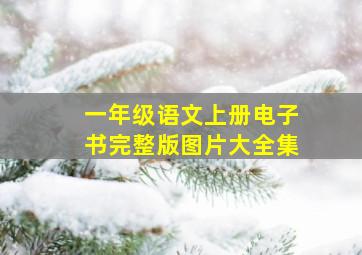 一年级语文上册电子书完整版图片大全集